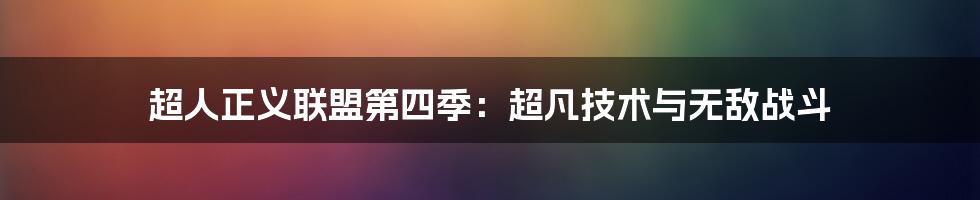 超人正义联盟第四季：超凡技术与无敌战斗